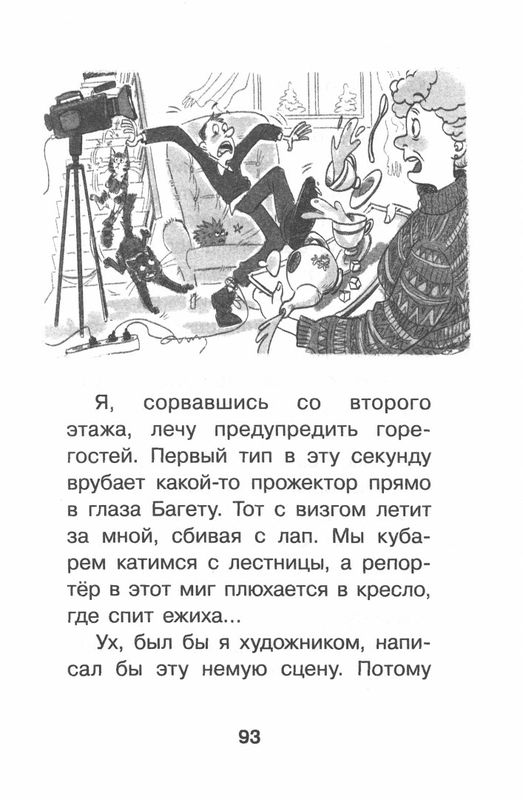 Я, сорвавшись со второго этажа, лечу предупредить горе-гостей. Первый тип в эту секунду врубает какой-то прожектор прямо в глаза Багету. Тот с визгом летит за мной, сбивая с лап. Мы кубарем катимся с лестницы, а репортёр в этот миг плюхается в кресло, где спит ежиха...

Ух, был бы я художником, написал бы эту немую сцену. Потому

93